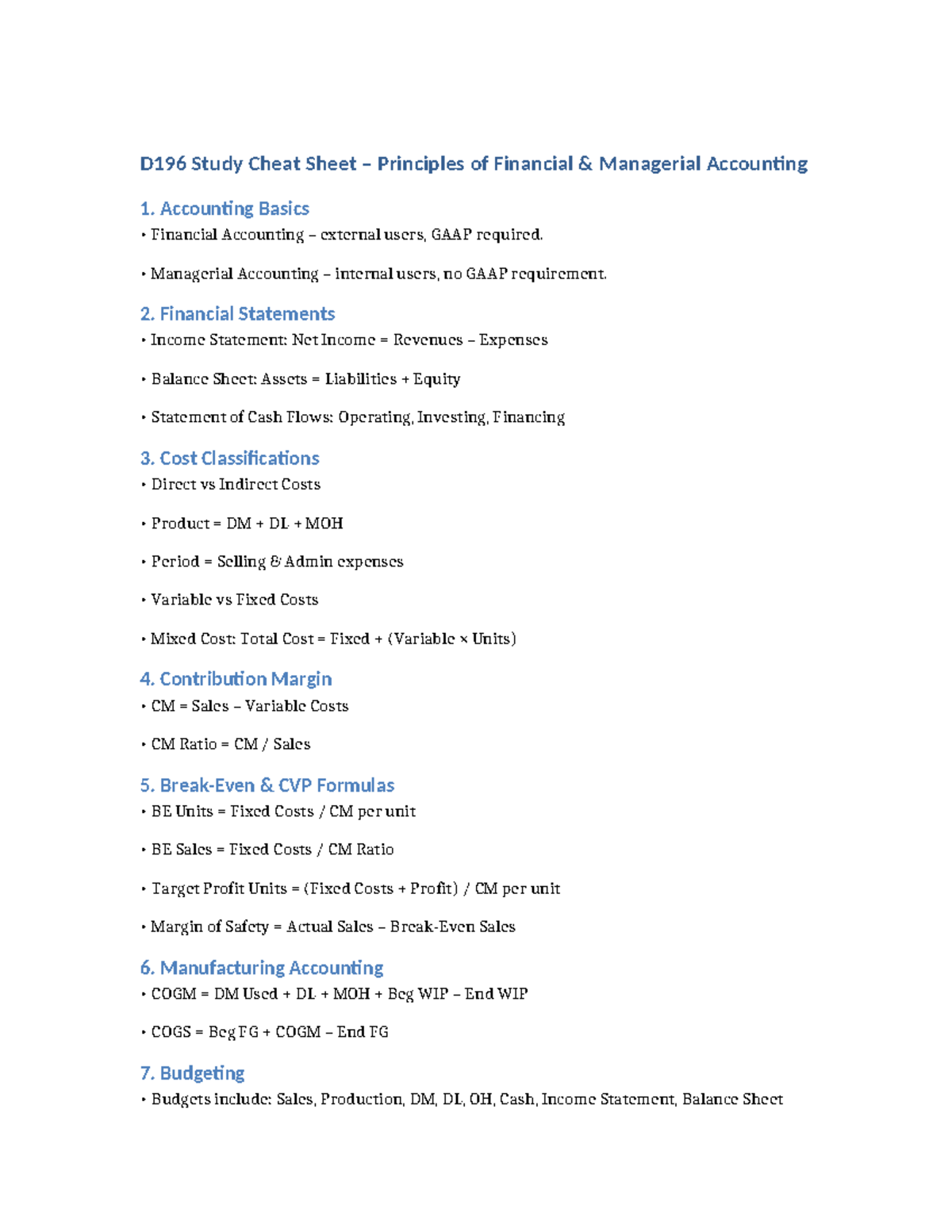 D196 Study Cheat Sheet – Principles of Financial & Managerial Accounting

1. Accounting Basics

• Financial Accounting – external users, GAAP required.

• Managerial Accounting – internal users, no GAAP requirement.

2. Financial Statements

• Income Statement: Net Income = Revenues – Expenses

• Balance Sheet: Assets = Liabilities + Equity

• Statement of Cash Flows: Operating, Investing, Financing

3. Cost Classifications

• Direct vs Indirect Costs

• Product = DM + DL + MOH

• Period = Selling & Admin expenses

• Variable vs Fixed Costs

• Mixed Cost: Total Cost = Fixed + (Variable × Units)

4. Contribution Margin

• CM = Sales – Variable Costs

• CM Ratio = CM / Sales

5. Break-Even & CVP Formulas

• BE Units = Fixed Costs / CM per unit

• BE Sales = Fixed Costs / CM Ratio

• Target Profit Units = (Fixed Costs + Profit) / CM per unit

• Margin of Safety = Actual Sales – Break-Even Sales

6. Manufacturing Accounting

• COGM = DM Used + DL + MOH + Beg WIP – End WIP

• COGS = Beg FG + COGM – End FG

7. Budgeting

• Budgets include: Sales, Production, DM, DL, OH, Cash, Income Statement, Balance Sheet